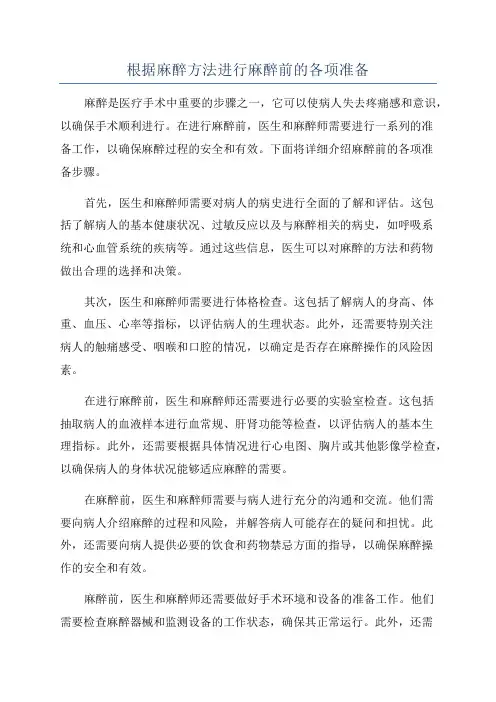 根据麻醉方法进行麻醉前的各项准备

麻醉是医疗手术中重要的步骤之一，它可以使病人失去疼痛感和意识，以确保手术顺利进行。在进行麻醉前，医生和麻醉师需要进行一系列的准备工作，以确保麻醉过程的安全和有效。下面将详细介绍麻醉前的各项准备步骤。

首先，医生和麻醉师需要对病人的病史进行全面的了解和评估。这包括了解病人的基本健康状况、过敏反应以及与麻醉相关的病史，如呼吸系统和心血管系统的疾病等。通过这些信息，医生可以对麻醉的方法和药物做出合理的选择和决策。

其次，医生和麻醉师需要进行体格检查。这包括了解病人的身高、体重、血压、心率等指标，以评估病人的生理状态。此外，还需要特别关注病人的触痛感受、咽喉和口腔的情况，以确定是否存在麻醉操作的风险因素。

在进行麻醉前，医生和麻醉师还需要进行必要的实验室检查。这包括抽取病人的血液样本进行血常规、肝肾功能等检查，以评估病人的基本生理指标。此外，还需要根据具体情况进行心电图、胸片或其他影像学检查，以确保病人的身体状况能够适应麻醉的需要。

在麻醉前，医生和麻醉师需要与病人进行充分的沟通和交流。他们需要向病人介绍麻醉的过程和风险，并解答病人可能存在的疑问和担忧。此外，还需要向病人提供必要的饮食和药物禁忌方面的指导，以确保麻醉操作的安全和有效。

麻醉前，医生和麻醉师还需要做好手术环境和设备的准备工作。他们需要检查麻醉器械和监测设备的工作状态，确保其正常运行。此外，还需